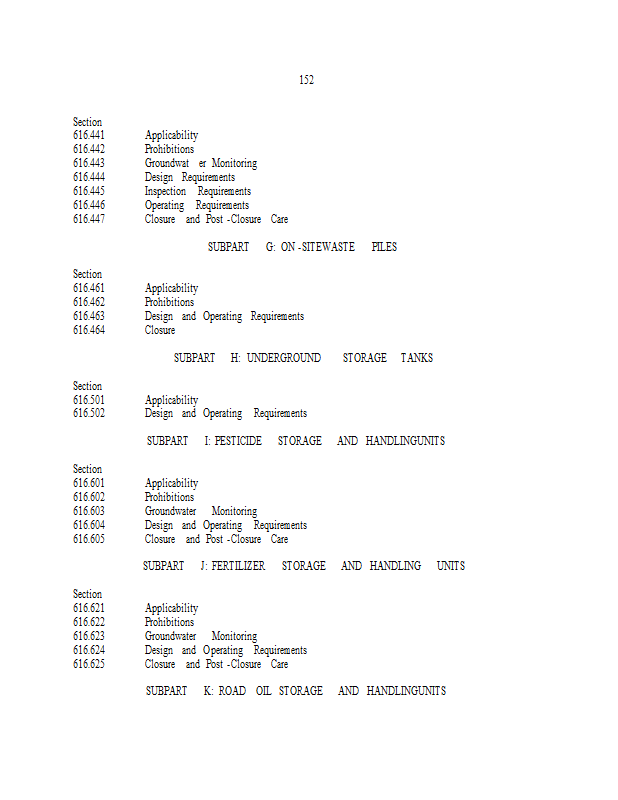 152

Section
616.441 Applicability
616.442 Prohibitions
616.443 Groundwat er Monitoring
616.444 Design Requirements
616.445 Inspection Requirements
616.446 Operating Requirements
616.447 Closure and Post -Closure Care

SUBPART G: ON -SITEWASTE PILES

Section
616.461 Applicability
616.462 Prohibitions
616.463 Design and Operating Requirements
616.464 Closure

SUBPART H: UNDERGROUND STORAGE TANKS

Section
616.501 Applicability
616.502 Design and Operating Requirements

SUBPART I: PESTICIDE STORAGE AND HANDLINGUNITS

Section
616.601 Applicability
616.602 Prohibitions
616.603 Groundwater Monitoring
616.604 Design and Operating Requirements
616.605 Closure and Post -Closure Care

SUBPART J: FERTILIZER STORAGE AND HANDLING UNITS

Section
616.621 Applicability
616.622 Prohibitions
616.623 Groundwater Monitoring
616.624 Design and Operating Requirements
616.625 Closure and Post -Closure Care

SUBPART K: ROAD OIL STORAGE AND HANDLINGUNITS